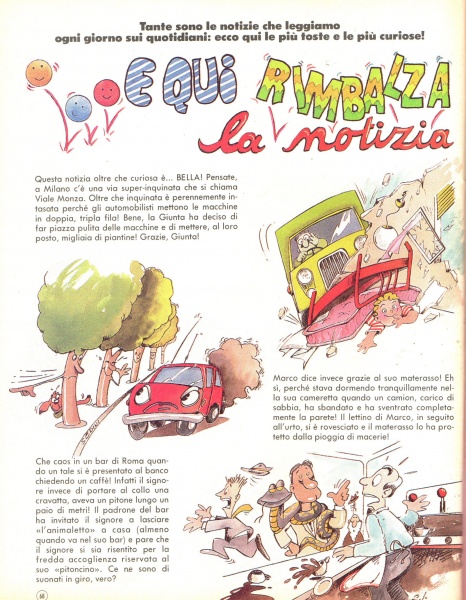 Tante sono le notizie che leggiamo ogni giorno sui quotidiani: ecco qui le più toste e le più curiose!

E QUI RIMBALZA la notizia

Questa notizia oltre che curiosa è... BELLA! Pensate, a Milano c'è una via super-inquinata che si chiama Viale Monza. Oltre che inquinata è perennemente intasata perché gli automobilisti mettono le macchine in doppia, tripla fila! Bene, la Giunta ha deciso di far piazza pulita delle macchine e di mettere, al loro posto, migliaia di piantine! Grazie, Giunta!

Marco dice invece grazie al suo materasso! Eh sì, perché stava dormendo tranquillamente nella sua cameretta quando un camion, carico di sabbia, ha sbandato e ha sventrato completamente la parete! Il lettino di Marco, in seguito all'urto, si è rovesciato e il materasso lo ha protetto dalla pioggia di macerie!

Che caos in un bar di Roma quando un tale si è presentato al banco chiedendo un caffè! Infatti il signore invece di portare al collo una cravatta, aveva un pitone lungo un paio di metri! Il padrone del bar ha invitato il signore a lasciare «l'animaletto» a casa (almeno quando va nel suo bar) e pare che il signore si sia risentito per la fredda accoglienza riservata al suo «pitoncino». Ce ne sono di suonati in giro, vero?

68